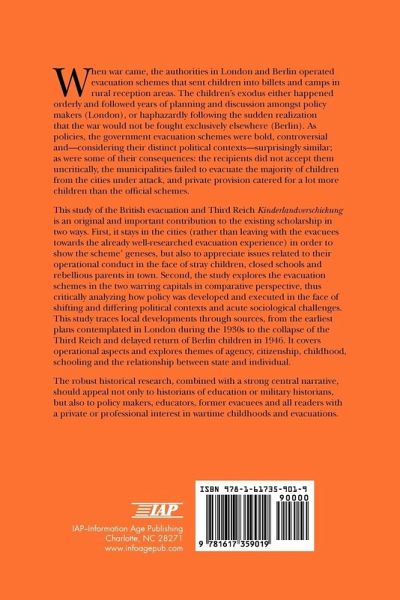 When war came, the authorities in London and Berlin operated evacuation schemes that sent children into billets and camps in rural reception areas. The children's exodus either happened orderly and followed years of planning and discussion amongst policy makers (London), or haphazardly following the sudden realization that the war would not be fought exclusively elsewhere (Berlin). As policies, the government evacuation schemes were bold, controversial and—considering their distinct political contexts—surprisingly similar; as were some of their consequences: the recipients did not accept them uncritically, the municipalities failed to evacuate the majority of children from the cities under attack, and private provision catered for a lot more children than the official schemes.

This study of the British evacuation and Third Reich Kinderlandverschickung is an original and important contribution to the existing scholarship in two ways. First, it stays in the cities (rather than leaving with the evacuees towards the already well-researched evacuation experience) in order to show the scheme' geneses, but also to appreciate issues related to their operational conduct in the face of stray children, closed schools and rebellious parents in town. Second, the study explores the evacuation schemes in the two warring capitals in comparative perspective, thus critically analyzing how policy was developed and executed in the face of shifting and differing political contexts and acute sociological challenges. This study traces local developments through sources, from the earliest plans contemplated in London during the 1930s to the collapse of the Third Reich and delayed return of Berlin children in 1946. It covers operational aspects and explores themes of agency, citizenship, childhood, schooling and the relationship between state and individual.

The robust historical research, combined with a strong central narrative, should appeal not only to historians of education or military historians, but also to policy makers, educators, former evacuees and all readers with a private or professional interest in wartime childhoods and evacuations.

IAP

IAP–Information Age Publishing
Charlotte, NC 28271
www.infoagepub.com

ISBN 978-1-61735-901-9
90000
9 781617 359019